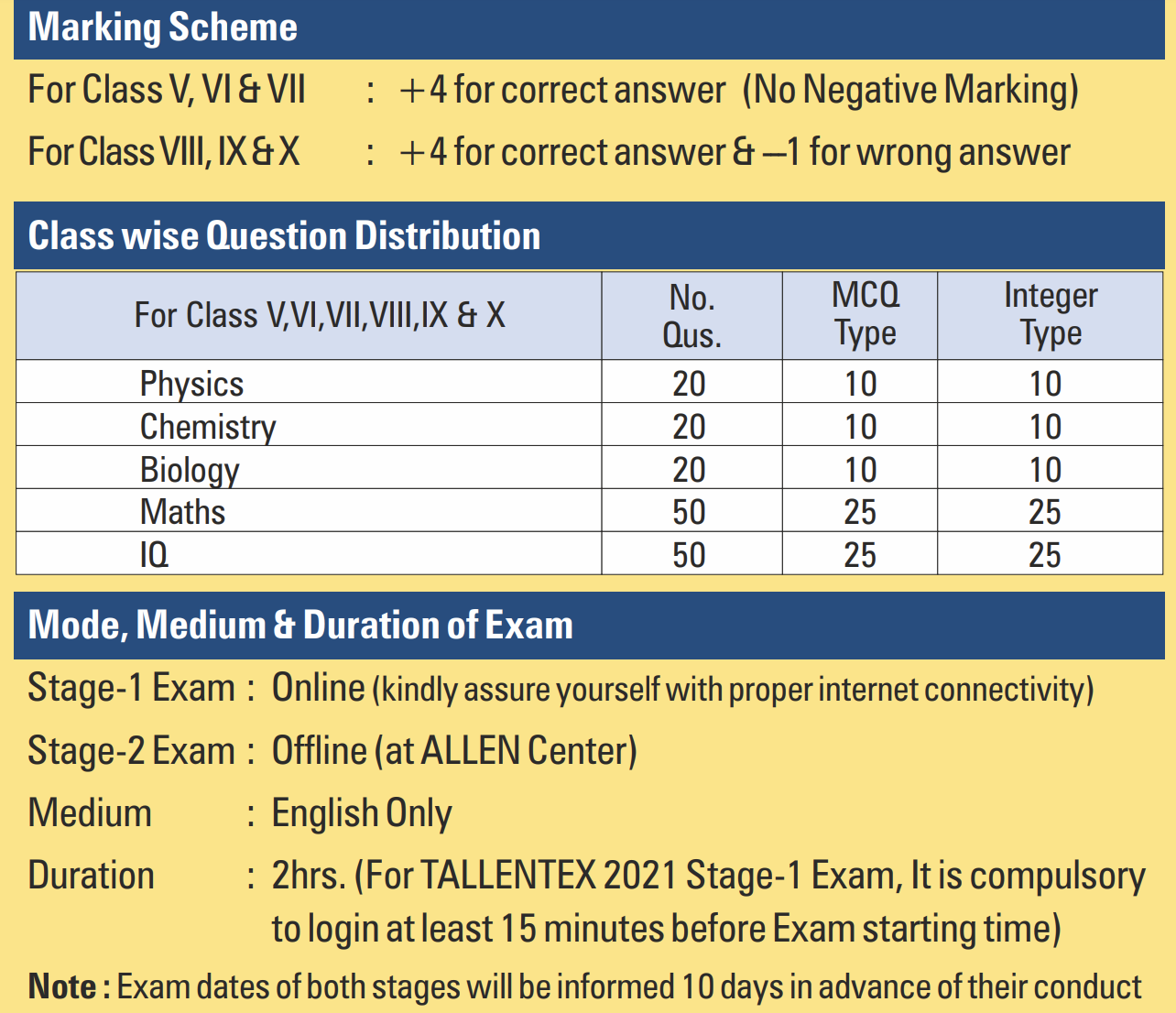 Marking Scheme

For Class V, VI & VII : +4 for correct answer (No Negative Marking)

For Class VIII, IX & X : +4 for correct answer & –1 for wrong answer

Class wise Question Distribution

| For Class V,VI,VII,VIII,IX & X | No. Qus. | MCQ Type | Integer Type |
|---|---|---|---|
| Physics | 20 | 10 | 10 |
| Chemistry | 20 | 10 | 10 |
| Biology | 20 | 10 | 10 |
| Maths | 50 | 25 | 25 |
| IQ | 50 | 25 | 25 |

Mode, Medium & Duration of Exam

Stage-1 Exam : Online (kindly assure yourself with proper internet connectivity)

Stage-2 Exam : Offline (at ALLEN Center)

Medium : English Only

Duration : 2hrs. (For TALLENTEX 2021 Stage-1 Exam, It is compulsory to login at least 15 minutes before Exam starting time)

Note : Exam dates of both stages will be informed 10 days in advance of their conduct